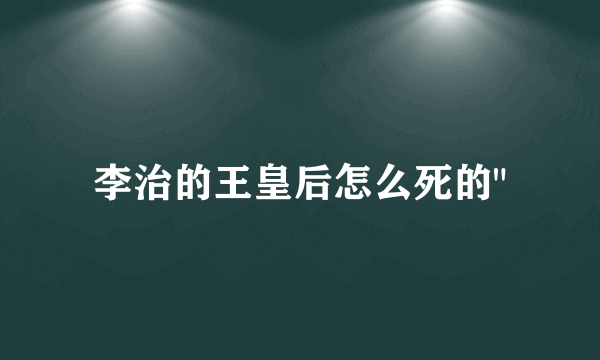 李治的王皇后怎么死的"